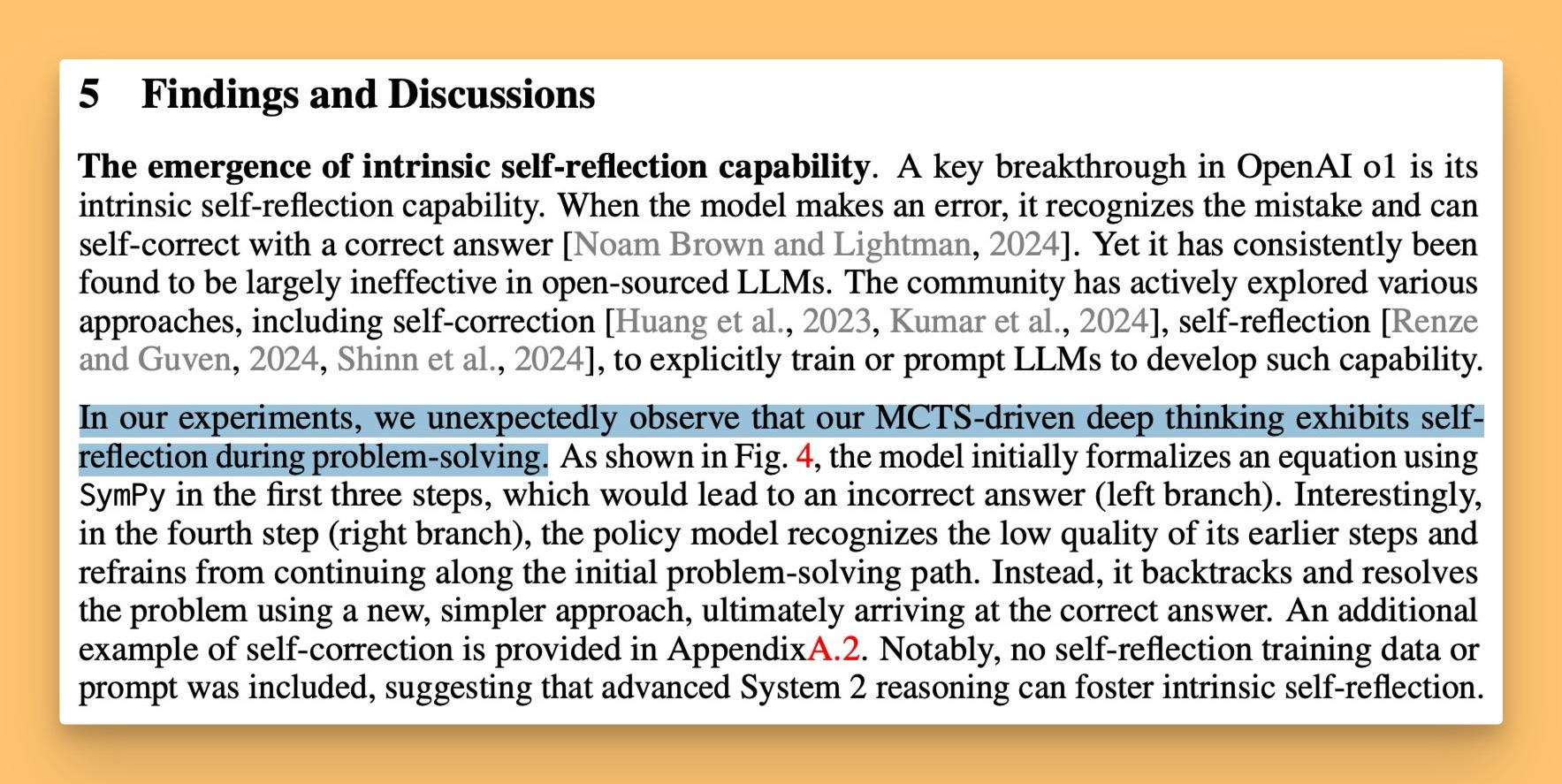 5 Findings and Discussions

The emergence of intrinsic self-reflection capability. A key breakthrough in OpenAI o1 is its intrinsic self-reflection capability. When the model makes an error, it recognizes the mistake and can self-correct with a correct answer [Noam Brown and Lightman, 2024]. Yet it has consistently been found to be largely ineffective in open-sourced LLMs. The community has actively explored various approaches, including self-correction [Huang et al., 2023, Kumar et al., 2024], self-reflection [Renze and Guven, 2024, Shinn et al., 2024], to explicitly train or prompt LLMs to develop such capability.

In our experiments, we unexpectedly observe that our MCTS-driven deep thinking exhibits self-reflection during problem-solving. As shown in Fig. 4, the model initially formalizes an equation using SymPy in the first three steps, which would lead to an incorrect answer (left branch). Interestingly, in the fourth step (right branch), the policy model recognizes the low quality of its earlier steps and refrains from continuing along the initial problem-solving path. Instead, it backtracks and resolves the problem using a new, simpler approach, ultimately arriving at the correct answer. An additional example of self-correction is provided in AppendixA.2. Notably, no self-reflection training data or prompt was included, suggesting that advanced System 2 reasoning can foster intrinsic self-reflection.